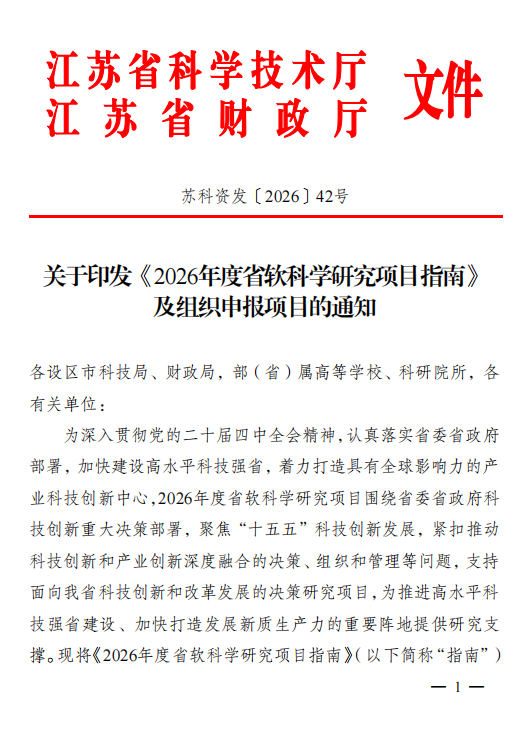 江苏省科学技术厅
江苏省财政厅
文件

苏科资发〔2026〕42号

关于印发《2026年度省软科学研究项目指南》及组织申报项目的通知

各设区市科技局、财政局，部（省）属高等学校、科研院所，各有关单位：

为深入贯彻党的二十届四中全会精神，认真落实省委省政府部署，加快建设高水平科技强省，着力打造具有全球影响力的产业科技创新中心，2026年度省软科学研究项目围绕省委省政府科技创新重大决策部署，聚焦“十五五”科技创新发展，紧扣推动科技创新和产业创新深度融合的决策、组织和管理等问题，支持面向我省科技创新和改革发展的决策研究项目，为推进高水平科技强省建设、加快打造发展新质生产力的重要阵地提供研究支撑。现将《2026年度省软科学研究项目指南》（以下简称“指南”）

— 1 —